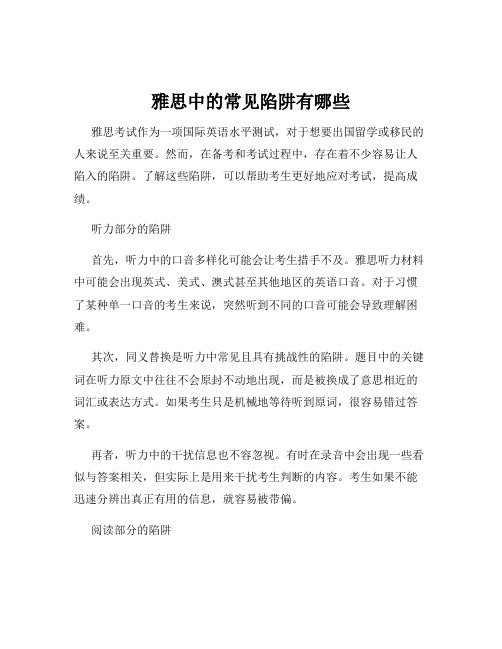 雅思中的常见陷阱有哪些

雅思考试作为一项国际英语水平测试，对于想要出国留学或移民的人来说至关重要。然而，在备考和考试过程中，存在着不少容易让人陷入的陷阱。了解这些陷阱，可以帮助考生更好地应对考试，提高成绩。

听力部分的陷阱

首先，听力中的口音多样化可能会让考生措手不及。雅思听力材料中可能会出现英式、美式、澳式甚至其他地区的英语口音。对于习惯了某种单一口音的考生来说，突然听到不同的口音可能会导致理解困难。

其次，同义替换是听力中常见且具有挑战性的陷阱。题目中的关键词在听力原文中往往不会原封不动地出现，而是被换成了意思相近的词汇或表达方式。如果考生只是机械地等待听到原词，很容易错过答案。

再者，听力中的干扰信息也不容忽视。有时在录音中会出现一些看似与答案相关，但实际上是用来干扰考生判断的内容。考生如果不能迅速分辨出真正有用的信息，就容易被带偏。

阅读部分的陷阱